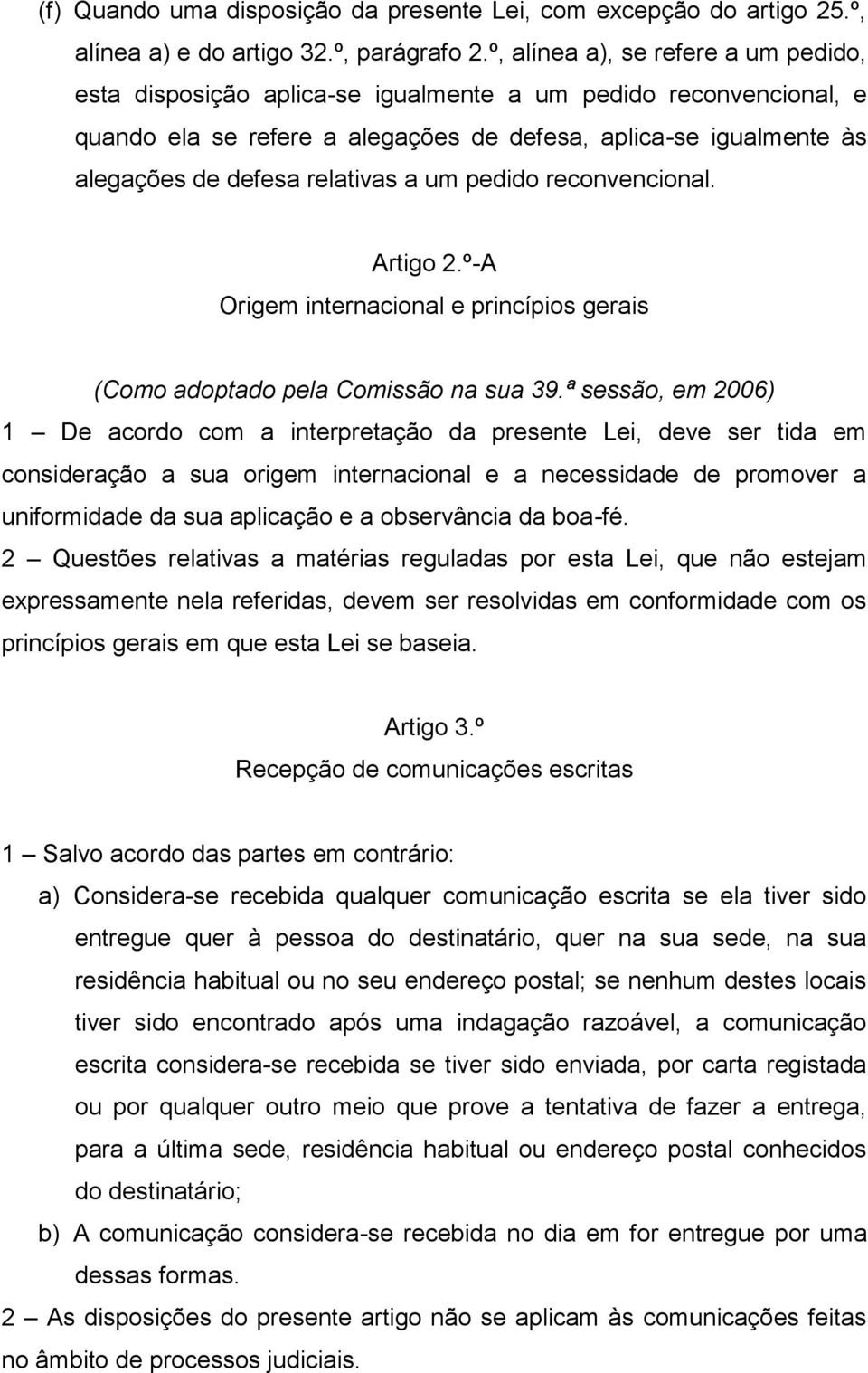 (f) Quando uma disposição da presente Lei, com excepção do artigo 25.º, alínea a) e do artigo 32.º, parágrafo 2.º, alínea a), se refere a um pedido, esta disposição aplica-se igualmente a um pedido reconvencional, e quando ela se refere a alegações de defesa, aplica-se igualmente às alegações de defesa relativas a um pedido reconvencional.

Artigo 2.º-A
Origem internacional e princípios gerais

(Como adoptado pela Comissão na sua 39.ª sessão, em 2006)

1 — De acordo com a interpretação da presente Lei, deve ser tida em consideração a sua origem internacional e a necessidade de promover a uniformidade da sua aplicação e a observância da boa-fé.

2 — Questões relativas a matérias reguladas por esta Lei, que não estejam expressamente nela referidas, devem ser resolvidas em conformidade com os princípios gerais em que esta Lei se baseia.

Artigo 3.º
Recepção de comunicações escritas

1 — Salvo acordo das partes em contrário:

a) Considera-se recebida qualquer comunicação escrita se ela tiver sido entregue quer à pessoa do destinatário, quer na sua sede, na sua residência habitual ou no seu endereço postal; se nenhum destes locais tiver sido encontrado após uma indagação razoável, a comunicação escrita considera-se recebida se tiver sido enviada, por carta registada ou por qualquer outro meio que prove a tentativa de fazer a entrega, para a última sede, residência habitual ou endereço postal conhecidos do destinatário;

b) A comunicação considera-se recebida no dia em for entregue por uma dessas formas.

2 — As disposições do presente artigo não se aplicam às comunicações feitas no âmbito de processos judiciais.